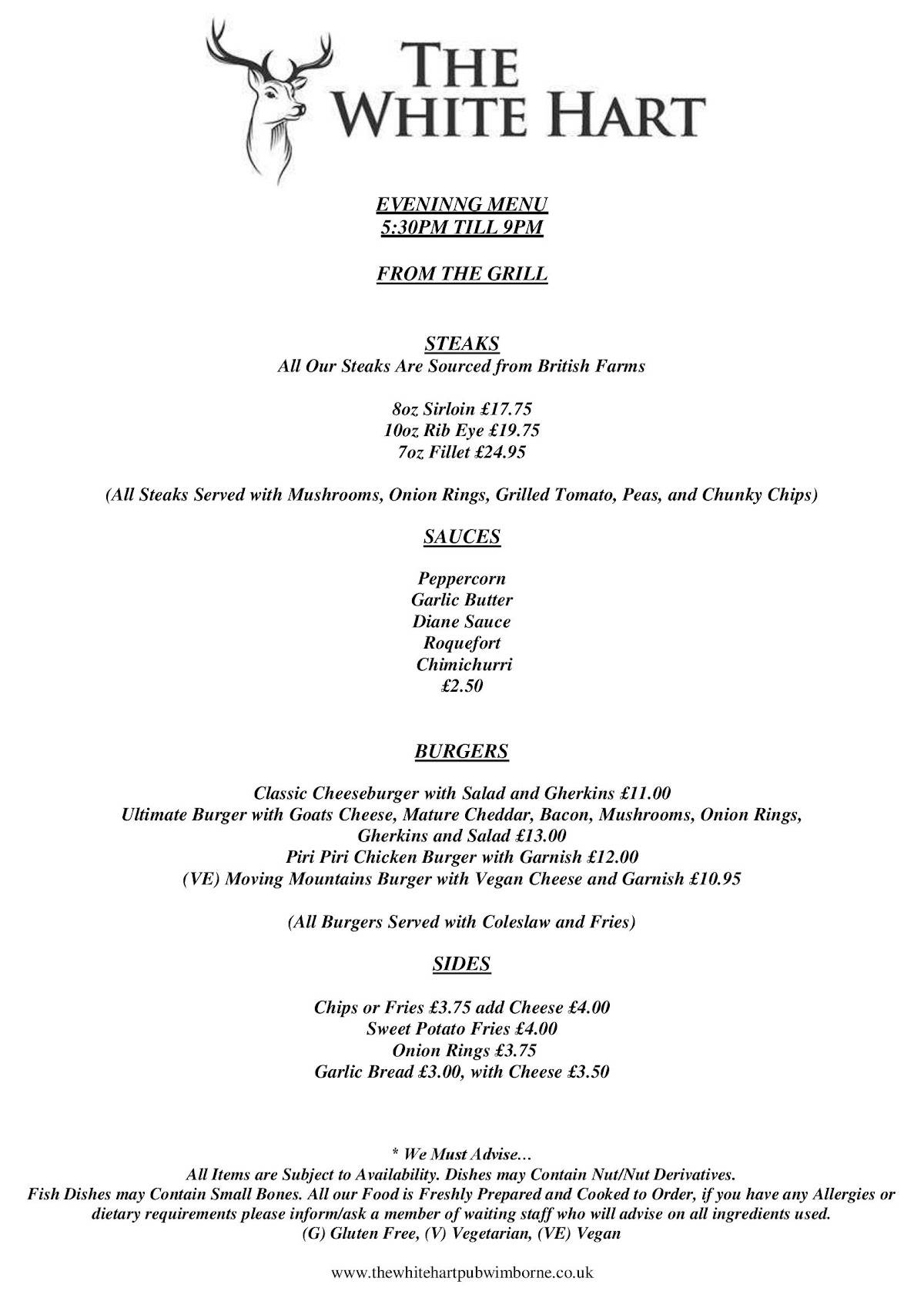 THE WHITE HART

EVENINNG MENU
5:30PM TILL 9PM

FROM THE GRILL

STEAKS
All Our Steaks Are Sourced from British Farms

8oz Sirloin £17.75
10oz Rib Eye £19.75
7oz Fillet £24.95

(All Steaks Served with Mushrooms, Onion Rings, Grilled Tomato, Peas, and Chunky Chips)

SAUCES

Peppercorn
Garlic Butter
Diane Sauce
Roquefort
Chimichurri
£2.50

BURGERS

Classic Cheeseburger with Salad and Gherkins £11.00
Ultimate Burger with Goats Cheese, Mature Cheddar, Bacon, Mushrooms, Onion Rings, Gherkins and Salad £13.00
Piri Piri Chicken Burger with Garnish £12.00
(VE) Moving Mountains Burger with Vegan Cheese and Garnish £10.95

(All Burgers Served with Coleslaw and Fries)

SIDES

Chips or Fries £3.75 add Cheese £4.00
Sweet Potato Fries £4.00
Onion Rings £3.75
Garlic Bread £3.00, with Cheese £3.50

* We Must Advise...
All Items are Subject to Availability. Dishes may Contain Nut/Nut Derivatives.
Fish Dishes may Contain Small Bones. All our Food is Freshly Prepared and Cooked to Order, if you have any Allergies or dietary requirements please inform/ask a member of waiting staff who will advise on all ingredients used.
(G) Gluten Free, (V) Vegetarian, (VE) Vegan

www.thewhitehartpubwimborne.co.uk